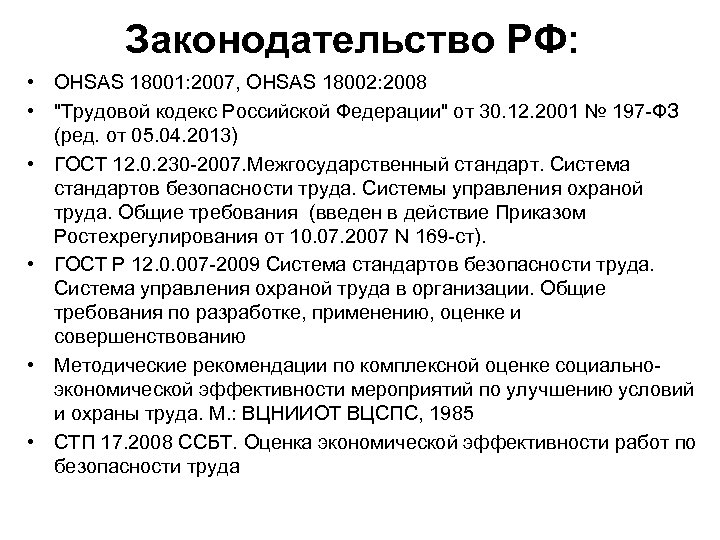 Законодательство РФ:

• OHSAS 18001:2007, OHSAS 18002:2008
• "Трудовой кодекс Российской Федерации" от 30.12.2001 № 197-ФЗ (ред. от 05.04.2013)
• ГОСТ 12.0.230-2007.Межгосударственный стандарт. Система стандартов безопасности труда. Системы управления охраной труда. Общие требования (введен в действие Приказом Ростехрегулирования от 10.07.2007 N 169-ст).
• ГОСТ Р 12.0.007-2009 Система стандартов безопасности труда. Система управления охраной труда в организации. Общие требования по разработке, применению, оценке и совершенствованию
• Методические рекомендации по комплексной оценке социально-экономической эффективности мероприятий по улучшению условий и охраны труда. М.: ВЦНИИОТ ВЦСПС, 1985
• СТП 17.2008 ССБТ. Оценка экономической эффективности работ по безопасности труда